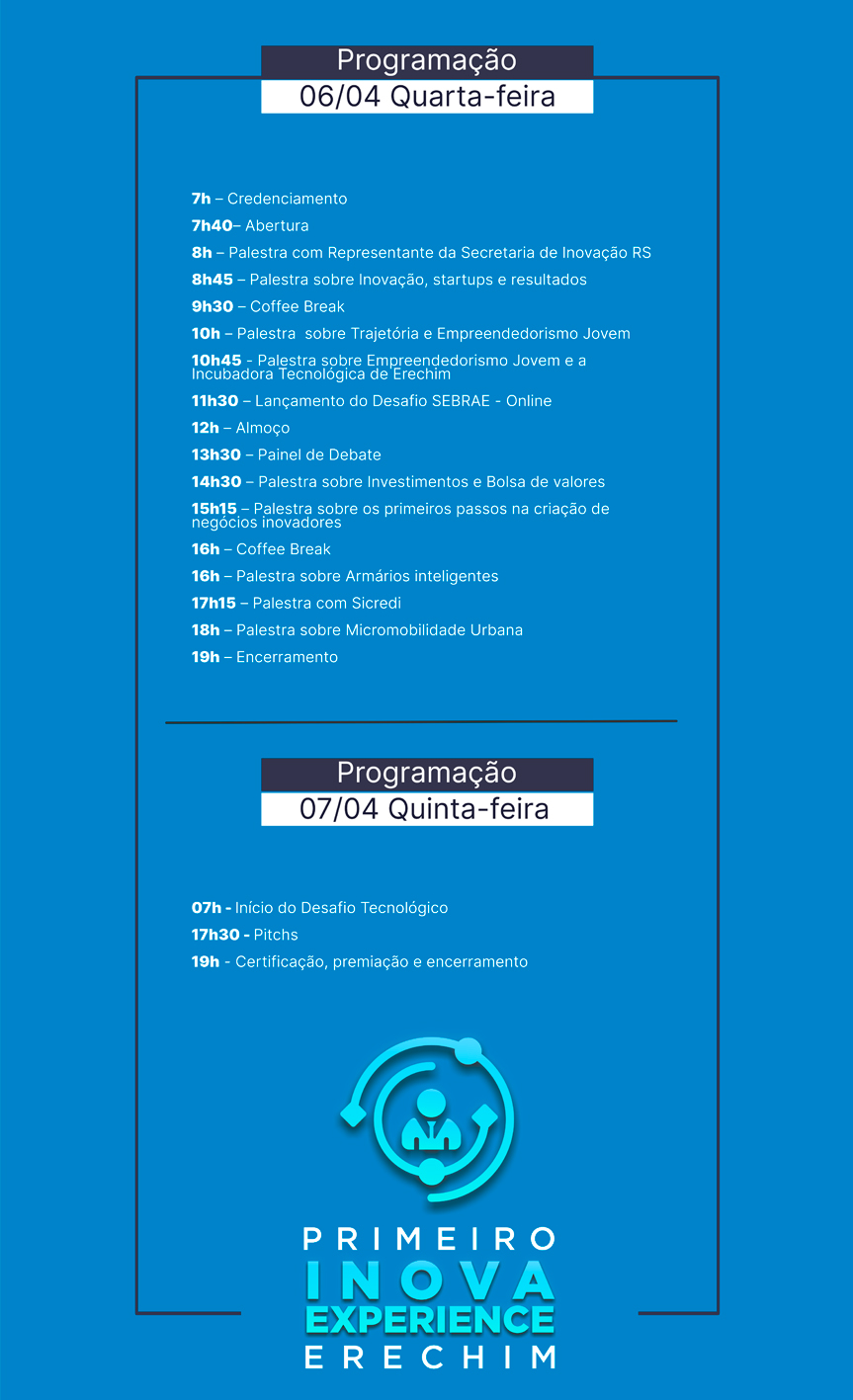 Programação
06/04 Quarta-feira

7h – Credenciamento
7h40– Abertura
8h – Palestra com Representante da Secretaria de Inovação RS
8h45 – Palestra sobre Inovação, startups e resultados
9h30 – Coffee Break
10h – Palestra sobre Trajetória e Empreendedorismo Jovem
10h45 - Palestra sobre Empreendedorismo Jovem e a Incubadora Tecnológica de Erechim
11h30 – Lançamento do Desafio SEBRAE - Online
12h – Almoço
13h30 – Painel de Debate
14h30 – Palestra sobre Investimentos e Bolsa de valores
15h15 – Palestra sobre os primeiros passos na criação de negócios inovadores
16h – Coffee Break
16h – Palestra sobre Armários inteligentes
17h15 – Palestra com Sicredi
18h – Palestra sobre Micromobilidade Urbana
19h – Encerramento

Programação
07/04 Quinta-feira

07h - Início do Desafio Tecnológico
17h30 - Pitchs
19h - Certificação, premiação e encerramento

PRIMEIRO
INOVA
EXPERIENCE
ERECHIM